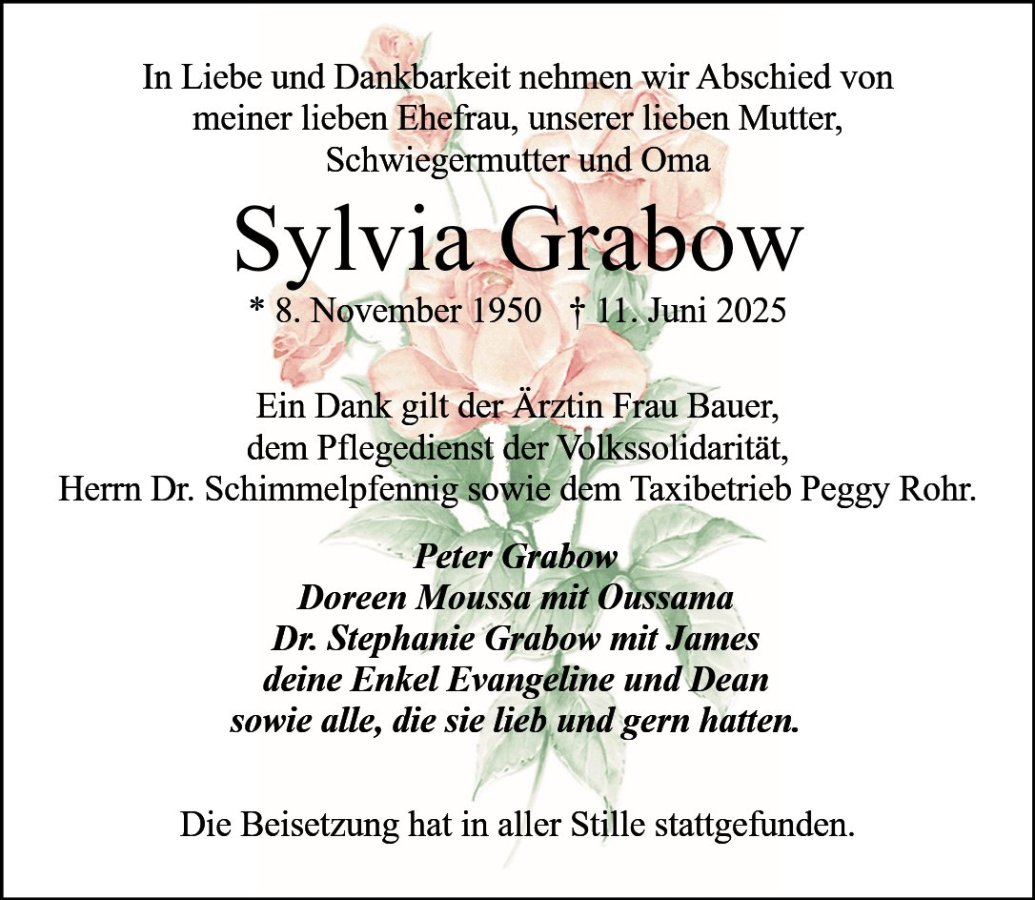 In Liebe und Dankbarkeit nehmen wir Abschied von meiner lieben Ehefrau, unserer lieben Mutter, Schwiegermutter und Oma

Sylvia Grabow

* 8. November 1950 † 11. Juni 2025

Ein Dank gilt der Ärztin Frau Bauer, dem Pflegedienst der Volkssolidarität, Herrn Dr. Schimmelpfennig sowie dem Taxibetrieb Peggy Rohr.

Peter Grabow
Doreen Moussa mit Oussama
Dr. Stephanie Grabow mit James
deine Enkel Evangeline und Dean
sowie alle, die sie lieb und gern hatten.

Die Beisetzung hat in aller Stille stattgefunden.